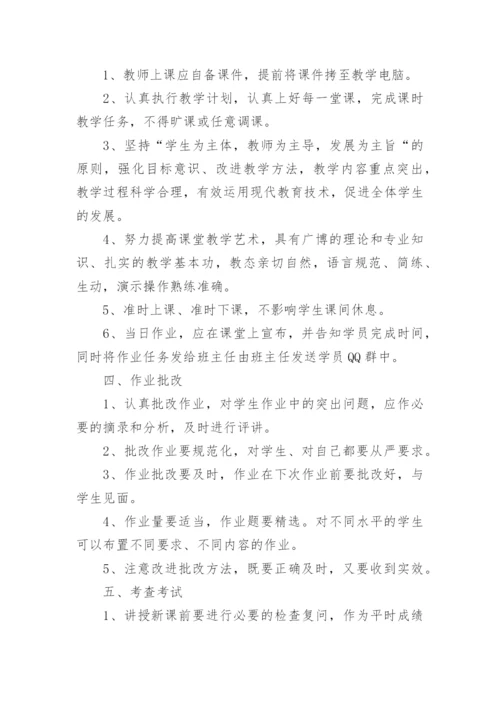 1、教师上课应自备课件，提前将课件拷至教学电脑。

2、认真执行教学计划，认真上好每一堂课，完成课时教学任务，不得旷课或任意调课。

3、坚持“学生为主体，教师为主导，发展为主旨“的原则，强化目标意识、改进教学方法，教学内容重点突出，教学过程科学合理，有效运用现代教育技术，促进全体学生的发展。

4、努力提高课堂教学艺术，具有广博的理论和专业知识、扎实的教学基本功，教态亲切自然，语言规范、简练、生动，演示操作熟练准确。

5、准时上课、准时下课，不影响学生课间休息。

6、当日作业，应在课堂上宣布，并告知学员完成时间，同时将作业任务发给班主任由班主任发送学员QQ群中。

四、作业批改

1、认真批改作业，对学生作业中的突出问题，应作必要的摘录和分析，及时进行评讲。

2、批改作业要规范化，对学生、对自己都要从严要求。

3、作业批改要及时，作业在下次作业前要批改好，与学生见面。

4、作业量要适当，作业题要精选。对不同水平的学生可以布置不同要求、不同内容的作业。

5、注意改进批改方法，既要正确及时，又要收到实效。

五、考查考试

1、讲授新课前要进行必要的检查复问，作为平时成绩